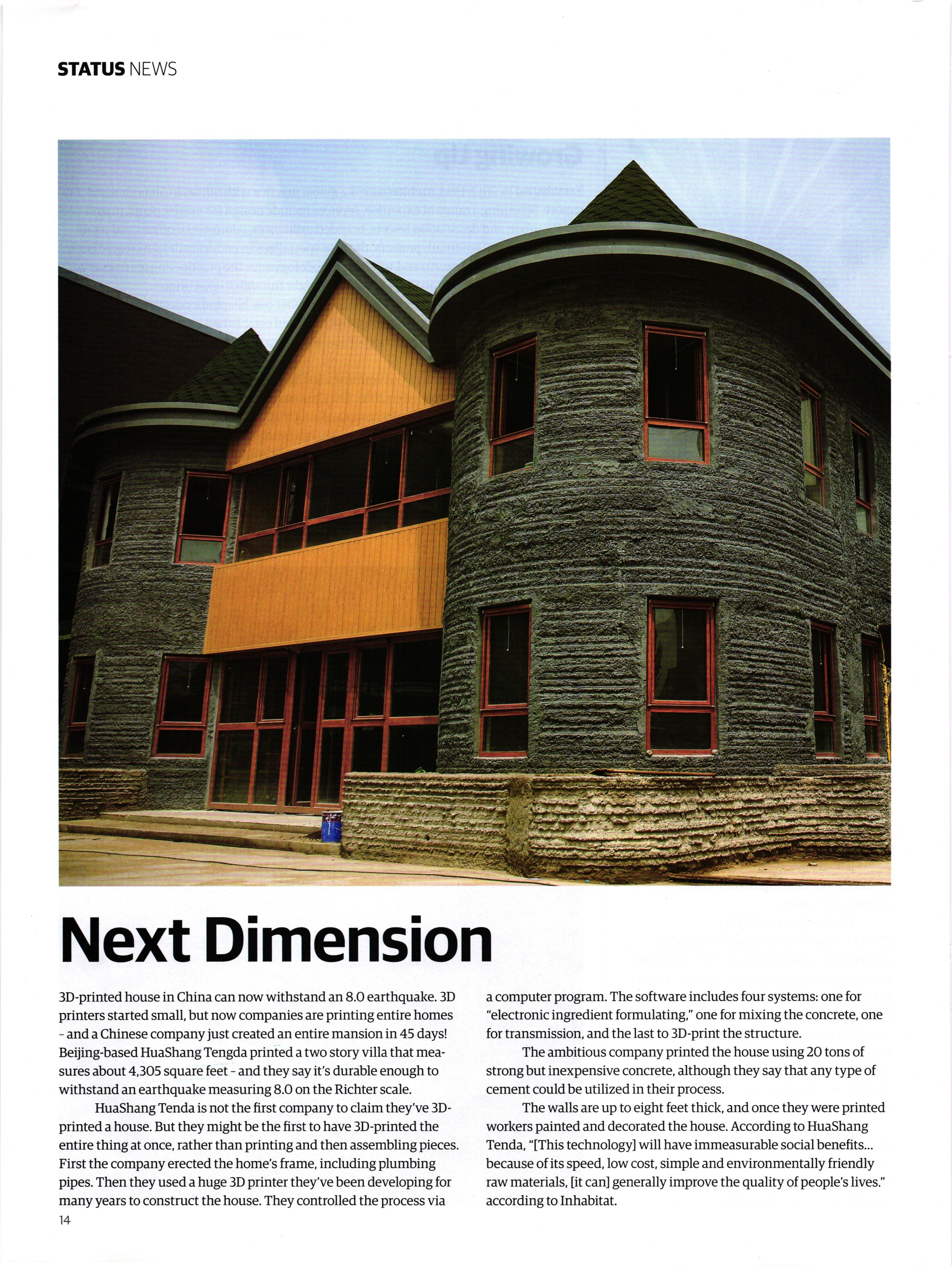 STATUS NEWS

Next Dimension

3D-printed house in China can now withstand an 8.0 earthquake. 3D printers started small, but now companies are printing entire homes - and a Chinese company just created an entire mansion in 45 days! Beijing-based HuaShang Tengda printed a two story villa that measures about 4,305 square feet - and they say it's durable enough to withstand an earthquake measuring 8.0 on the Richter scale.

HuaShang Tenda is not the first company to claim they've 3D-printed a house. But they might be the first to have 3D-printed the entire thing at once, rather than printing and then assembling pieces. First the company erected the home's frame, including plumbing pipes. Then they used a huge 3D printer they've been developing for many years to construct the house. They controlled the process via a computer program. The software includes four systems: one for "electronic ingredient formulating," one for mixing the concrete, one for transmission, and the last to 3D-print the structure.

The ambitious company printed the house using 20 tons of strong but inexpensive concrete, although they say that any type of cement could be utilized in their process.

The walls are up to eight feet thick, and once they were printed workers painted and decorated the house. According to HuaShang Tenda, "[This technology] will have immeasurable social benefits... because of its speed, low cost, simple and environmentally friendly raw materials, [it can] generally improve the quality of people's lives." according to Inhabitat.

14